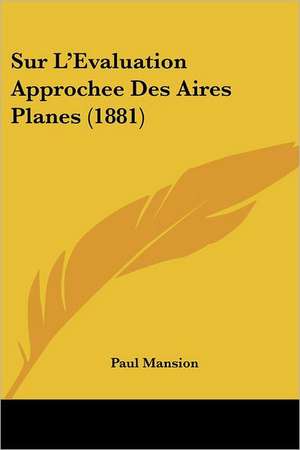 Sur L'Evaluation Approchee Des Aires Planes (1881)

Paul Mansion